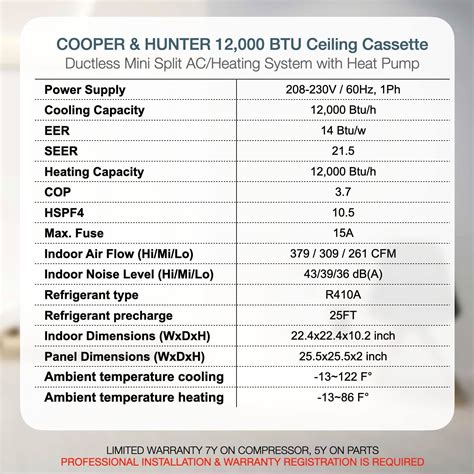 COOPER & HUNTER 12,000 BTU Ceiling Cassette
Ductless Mini Split AC/Heating System with Heat Pump

| | |
|---|---|
| Power Supply | 208-230V / 60Hz, 1Ph |
| Cooling Capacity | 12,000 Btu/h |
| EER | 14 Btu/w |
| SEER | 21.5 |
| Heating Capacity | 12,000 Btu/h |
| COP | 3.7 |
| HSPF4 | 10.5 |
| Max. Fuse | 15A |
| Indoor Air Flow (Hi/Mi/Lo) | 379 / 309 / 261 CFM |
| Indoor Noise Level (Hi/Mi/Lo) | 43/39/36 dB(A) |
| Refrigerant type | R410A |
| Refrigerant precharge | 25FT |
| Indoor Dimensions (WxDxH) | 22.4x22.4x10.2 inch |
| Panel Dimensions (WxDxH) | 25.5x25.5x2 inch |
| Ambient temperature cooling | -13~122 F° |
| Ambient temperature heating | -13~86 F° |

LIMITED WARRANTY 7Y ON COMPRESSOR, 5Y ON PARTS
PROFESSIONAL INSTALLATION & WARRANTY REGISTRATION IS REQUIRED